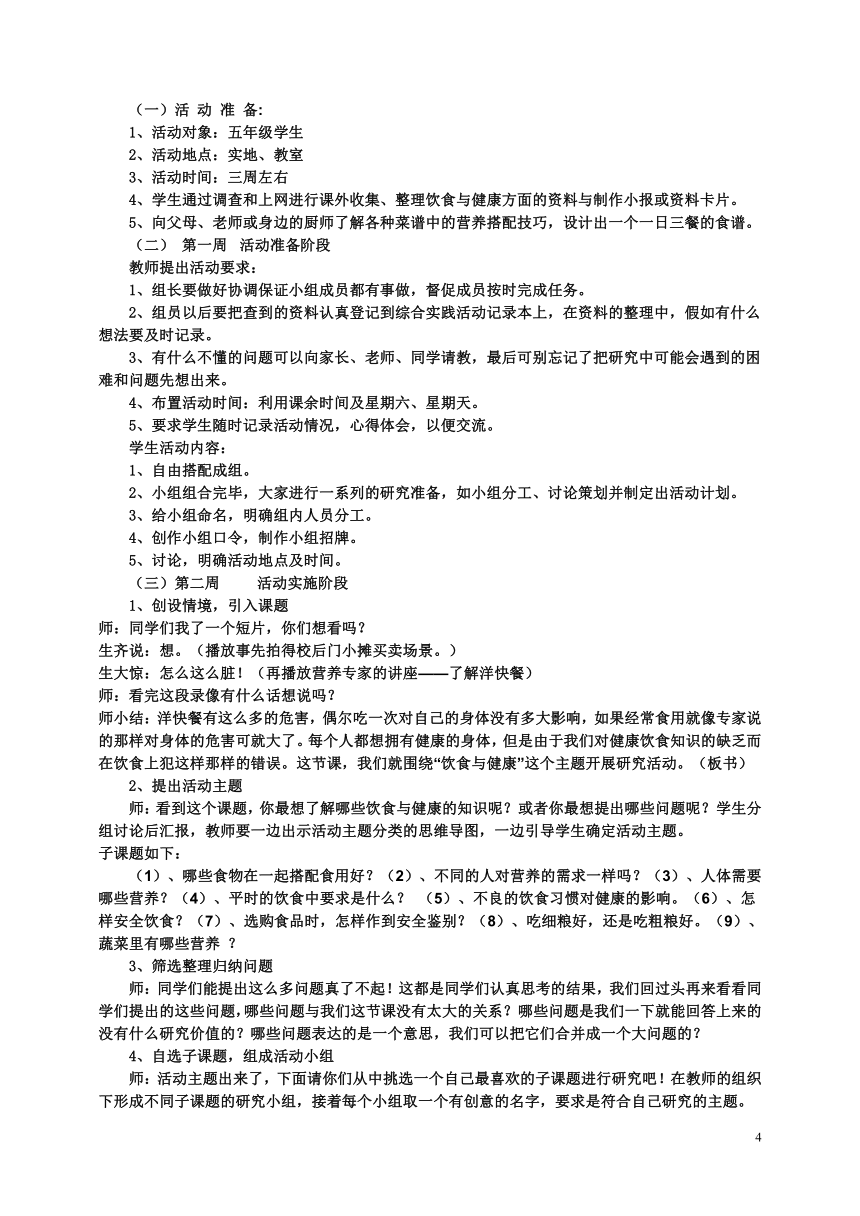 （一）活 动 准 备:
1、活动对象：五年级学生
2、活动地点：实地、教室
3、活动时间：三周左右
4、学生通过调查和上网进行课外收集、整理饮食与健康方面的资料与制作小报或资料卡片。
5、向父母、老师或身边的厨师了解各种菜谱中的营养搭配技巧，设计出一个一日三餐的食谱。
（二） 第一周 活动准备阶段
教师提出活动要求：
1、组长要做好协调保证小组成员都有事做，督促成员按时完成任务。
2、组员以后要把查到的资料认真登记到综合实践活动记录本上，在资料的整理中，假如有什么想法要及时记录。
3、有什么不懂的问题可以向家长、老师、同学请教，最后可别忘记了把研究中可能会遇到的困难和问题先想出来。
4、布置活动时间：利用课余时间及星期六、星期天。
5、要求学生随时记录活动情况，心得体会，以便交流。
学生活动内容：
1、自由搭配成组。
2、小组组合完毕，大家进行一系列的研究准备，如小组分工、讨论策划并制定出活动计划。
3、给小组命名，明确组内人员分工。
4、创作小组口令，制作小组招牌。
5、讨论，明确活动地点及时间。
（三）第二周 活动实施阶段
1、创设情境，引入课题
师：同学们我了一个短片，你们想看吗？
生齐说：想。（播放事先拍得校后门小摊买卖场景。）
生大惊：怎么这么脏！（再播放营养专家的讲座——了解洋快餐）
师：看完这段录像有什么话想说吗？
师小结：洋快餐有这么多的危害，偶尔吃一次对自己的身体没有多大影响，如果经常食用就像专家说的那样对身体的危害可就大了。每个人都想拥有健康的身体，但是由于我们对健康饮食知识的缺乏而在饮食上犯这样那样的错误。这节课，我们就围绕“饮食与健康”这个主题开展研究活动。（板书）
2、提出活动主题
师：看到这个课题，你最想了解哪些饮食与健康的知识呢？或者你最想提出哪些问题呢？学生分组讨论后汇报，教师要一边出示活动主题分类的思维导图，一边引导学生确定活动主题。
子课题如下：
（1）、哪些食物在一起搭配食用好？（2）、不同的人对营养的需求一样吗？（3）、人体需要哪些营养？（4）、平时的饮食中要求是什么？ （5）、不良的饮食习惯对健康的影响。（6）、怎样安全饮食？（7）、选购食品时，怎样作到安全鉴别？（8）、吃细粮好，还是吃粗粮好。（9）、蔬菜里有哪些营养 ？
3、筛选整理归纳问题
师：同学们能提出这么多问题真了不起！这都是同学们认真思考的结果，我们回过头再来看看同学们提出的这些问题，哪些问题与我们这节课没有太大的关系？哪些问题是我们一下就能回答上来的没有什么研究价值的？哪些问题表达的是一个意思，我们可以把它们合并成一个大问题的？
4、自选子课题，组成活动小组
师：活动主题出来了，下面请你们从中挑选一个自己最喜欢的子课题进行研究吧！在教师的组织下形成不同子课题的研究小组，接着每个小组取一个有创意的名字，要求是符合自己研究的主题。
4